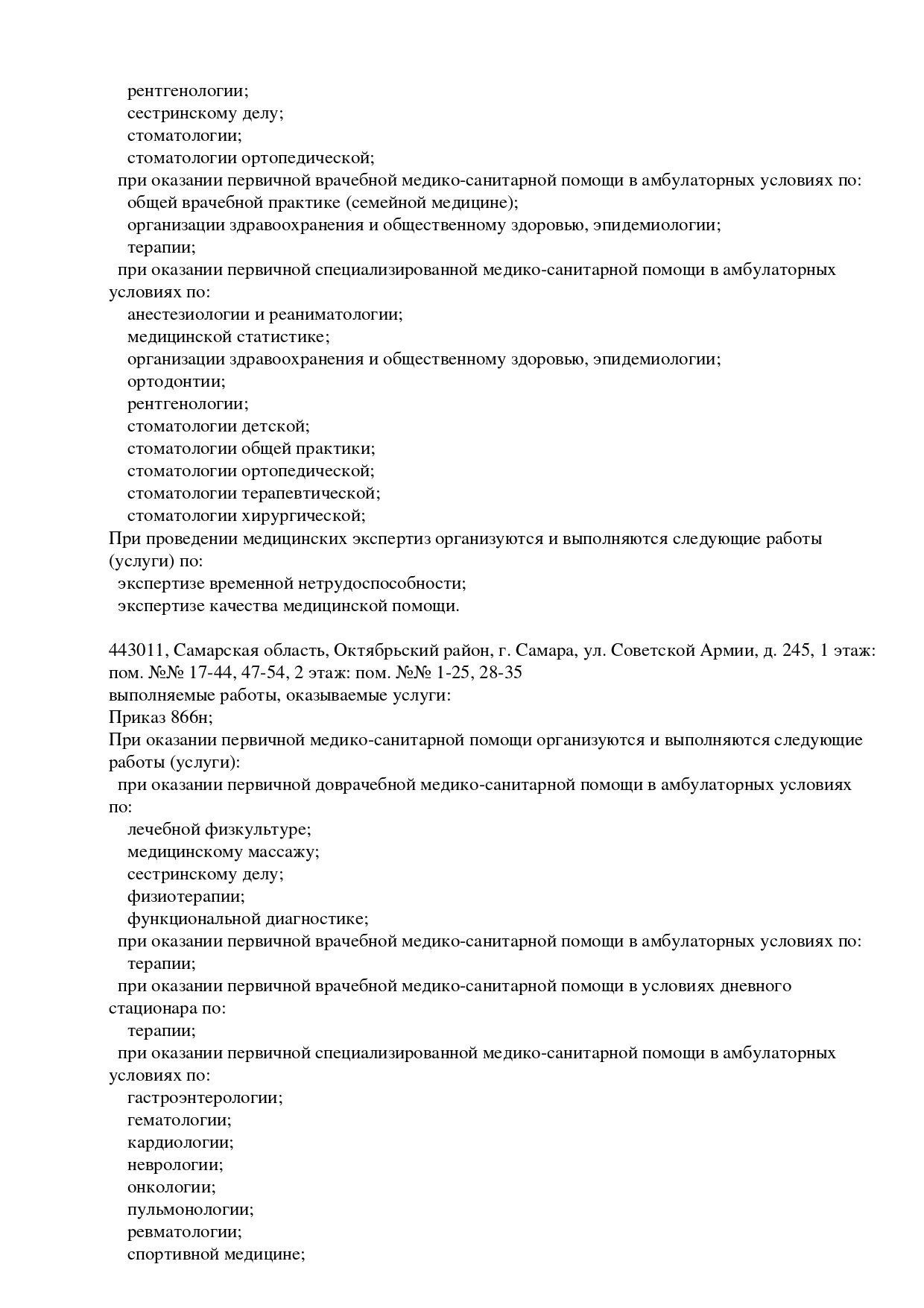 рентгенологии;
сестринскому делу;
стоматологии;
стоматологии ортопедической;
при оказании первичной врачебной медико-санитарной помощи в амбулаторных условиях по:
общей врачебной практике (семейной медицине);
организации здравоохранения и общественному здоровью, эпидемиологии;
терапии;
при оказании первичной специализированной медико-санитарной помощи в амбулаторных условиях по:
анестезиологии и реаниматологии;
медицинской статистике;
организации здравоохранения и общественному здоровью, эпидемиологии;
ортодонтии;
рентгенологии;
стоматологии детской;
стоматологии общей практики;
стоматологии ортопедической;
стоматологии терапевтической;
стоматологии хирургической;
При проведении медицинских экспертиз организуются и выполняются следующие работы (услуги) по:
экспертизе временной нетрудоспособности;
экспертизе качества медицинской помощи.

443011, Самарская область, Октябрьский район, г. Самара, ул. Советской Армии, д. 245, 1 этаж: пом. №№ 17-44, 47-54, 2 этаж: пом. №№ 1-25, 28-35
выполняемые работы, оказываемые услуги:
Приказ 866н;
При оказании первичной медико-санитарной помощи организуются и выполняются следующие работы (услуги):
при оказании первичной доврачебной медико-санитарной помощи в амбулаторных условиях по:
лечебной физкультуре;
медицинскому массажу;
сестринскому делу;
физиотерапии;
функциональной диагностике;
при оказании первичной врачебной медико-санитарной помощи в амбулаторных условиях по:
терапии;
при оказании первичной врачебной медико-санитарной помощи в условиях дневного стационара по:
терапии;
при оказании первичной специализированной медико-санитарной помощи в амбулаторных условиях по:
гастроэнтерологии;
гематологии;
кардиологии;
неврологии;
онкологии;
пульмонологии;
ревматологии;
спортивной медицине;